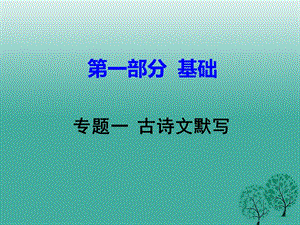 第一部分 基础

专题一 古诗文默写